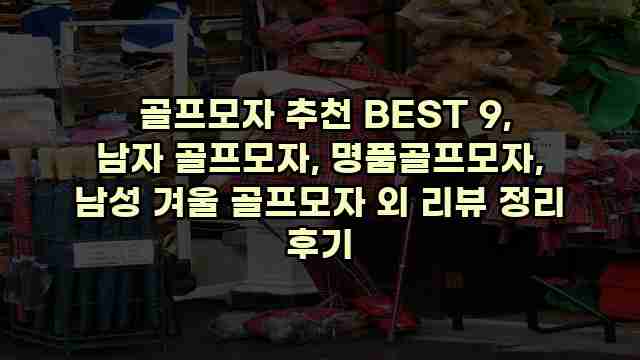 골프모자 추천 BEST 9, 남자 골프모자, 명품골프모자, 남성 겨울 골프모자 외 리뷰 정리 후기